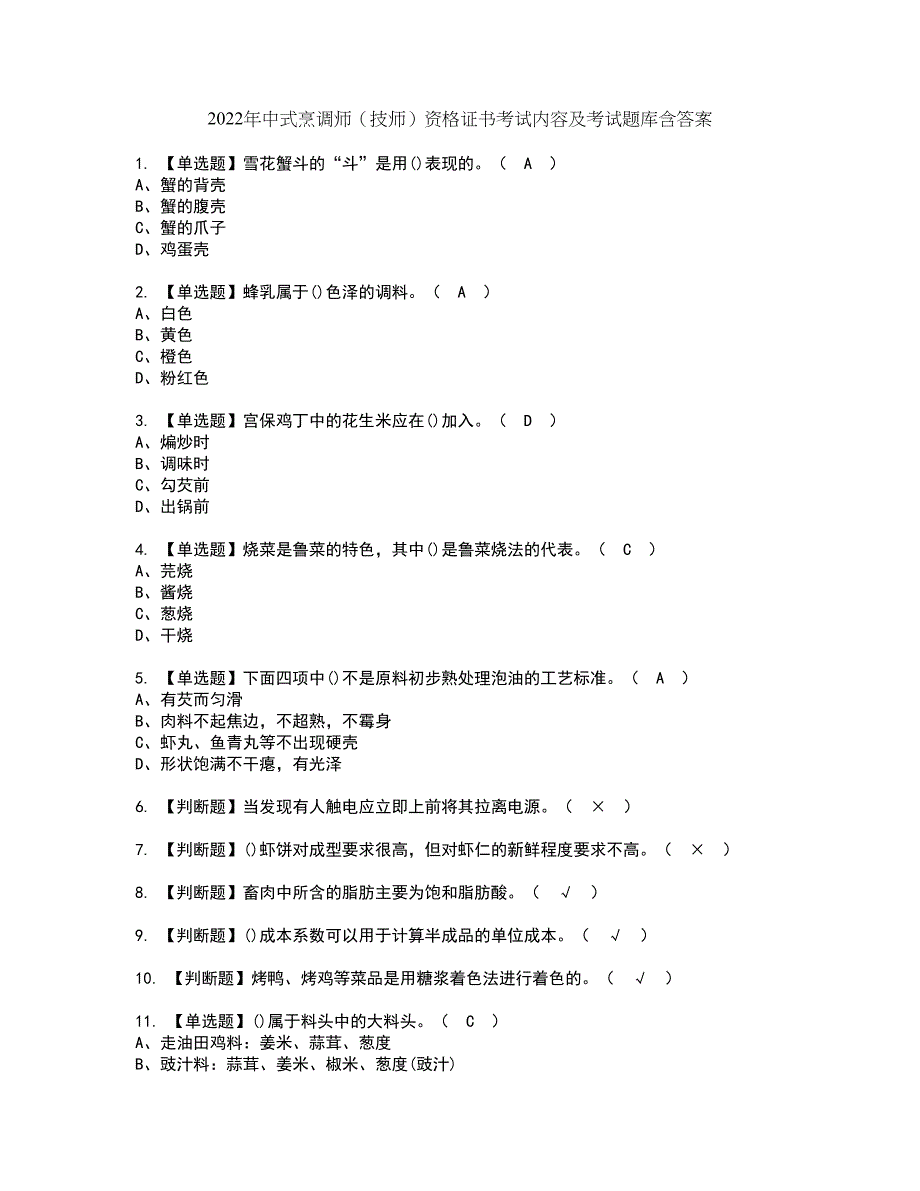 2022年中式烹调师（技师）资格证书考试内容及考试题库含答案

1. 【单选题】雪花蟹斗的“斗”是用()表现的。（ A ）
A、蟹的背壳
B、蟹的腹壳
C、蟹的爪子
D、鸡蛋壳

2. 【单选题】蜂乳属于()色泽的调料。（ A ）
A、白色
B、黄色
C、橙色
D、粉红色

3. 【单选题】宫保鸡丁中的花生米应在()加入。（ D ）
A、煸炒时
B、调味时
C、勾芡前
D、出锅前

4. 【单选题】烧菜是鲁菜的特色，其中()是鲁菜烧法的代表。（ C ）
A、芫烧
B、酱烧
C、葱烧
D、干烧

5. 【单选题】下面四项中()不是原料初步熟处理泡油的工艺标准。（ A ）
A、有芡而匀滑
B、肉料不起焦边，不超熟，不霉身
C、虾丸、鱼青丸等不出现硬壳
D、形状饱满不干瘪，有光泽

6. 【判断题】当发现有人触电应立即上前将其拉离电源。（ × ）

7. 【判断题】()虾饼对成型要求很高，但对虾仁的新鲜程度要求不高。（ × ）

8. 【判断题】畜肉中所含的脂肪主要为饱和脂肪酸。（ √ ）

9. 【判断题】()成本系数可以用于计算半成品的单位成本。（ √ ）

10. 【判断题】烤鸭、烤鸡等菜品是用糖浆着色法进行着色的。（ √ ）

11. 【单选题】()属于料头中的大料头。（ C ）
A、走油田鸡料：姜米、蒜茸、葱度
B、豉汁料：蒜茸、姜米、椒米、葱度(豉汁)